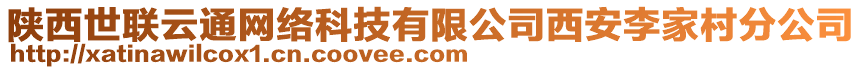 陕西世联云通网络科技有限公司西安李家村分公司
http://xatinawilcox1.cn.coovee.com